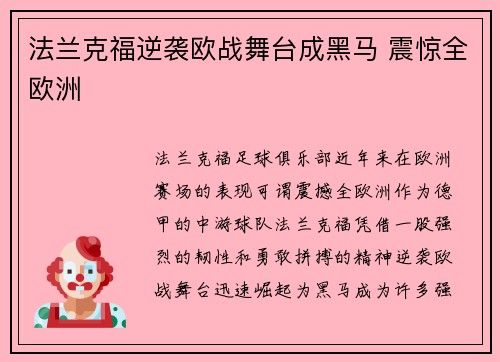 法兰克福逆袭欧战舞台成黑马 震惊全欧洲

法兰克福足球俱乐部近年来在欧洲赛场的表现可谓震撼全欧洲作为德甲的中游球队法兰克福凭借一股强烈的韧性和勇敢拼搏的精神逆袭欧战舞台迅速崛起为黑马成为许多强